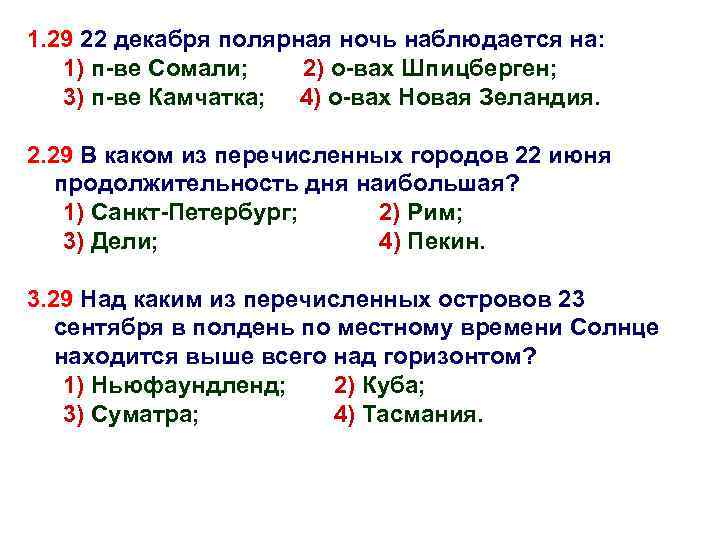 1.29 22 декабря полярная ночь наблюдается на:
1) п-ве Сомали;   2) о-вах Шпицберген;
3) п-ве Камчатка;   4) о-вах Новая Зеландия.

2.29 В каком из перечисленных городов 22 июня продолжительность дня наибольшая?
1) Санкт-Петербург;   2) Рим;
3) Дели;   4) Пекин.

3.29 Над каким из перечисленных островов 23 сентября в полдень по местному времени Солнце находится выше всего над горизонтом?
1) Ньюфаундленд;   2) Куба;
3) Суматра;   4) Тасмания.